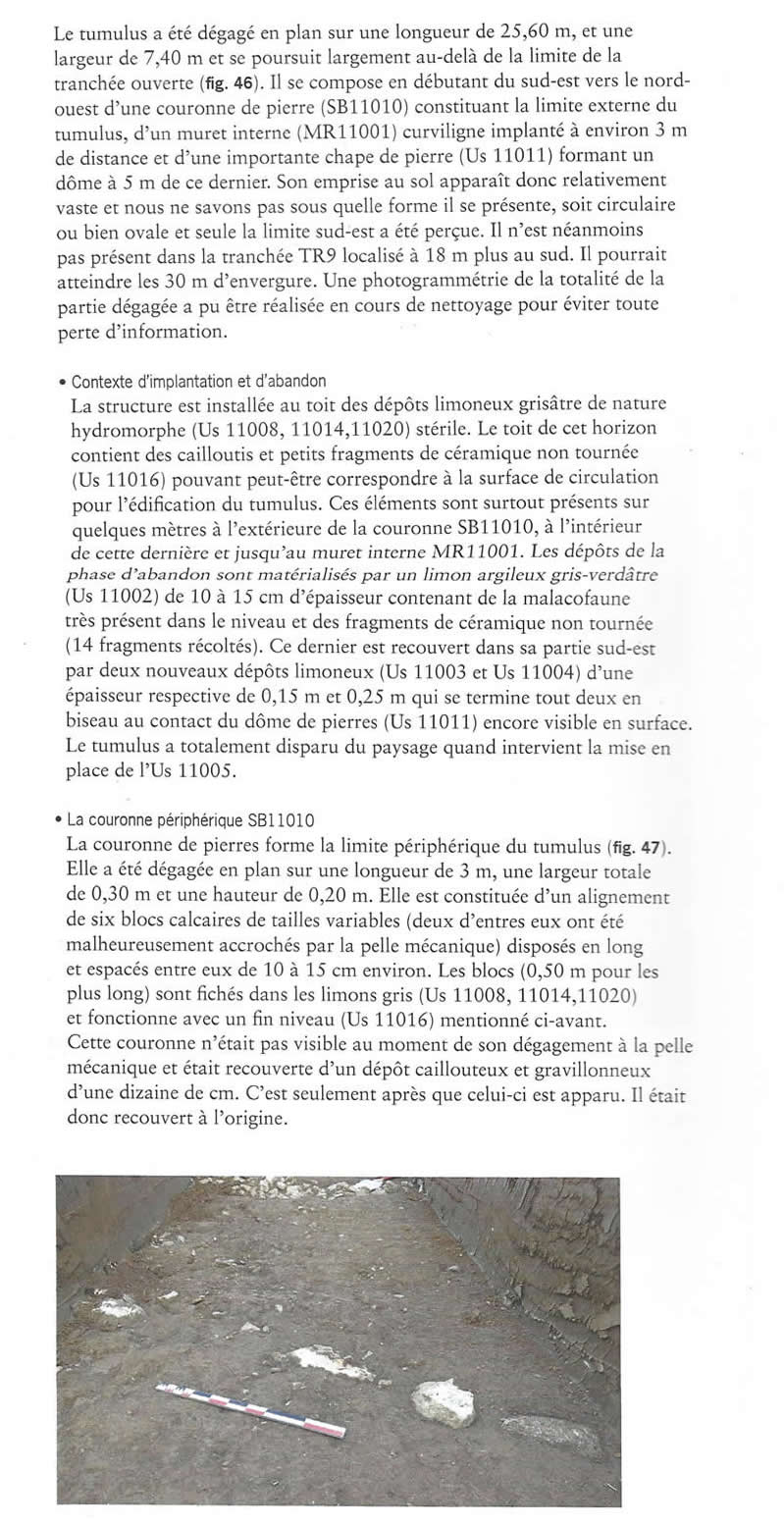 Le tumulus a été dégagé en plan sur une longueur de 25,60 m, et une largeur de 7,40 m et se poursuit largement au-delà de la limite de la tranchée ouverte (fig. 46). Il se compose en débutant du sud-est vers le nord-ouest d'une couronne de pierre (SB11010) constituant la limite externe du tumulus, d'un muret interne (MR11001) curviligne implanté à environ 3 m de distance et d'une importante chape de pierre (Us 11011) formant un dôme à 5 m de ce dernier. Son emprise au sol apparaît donc relativement vaste et nous ne savons pas sous quelle forme il se présente, soit circulaire ou bien ovale et seule la limite sud-est a été perçue. Il n'est néanmoins pas présent dans la tranchée TR9 localisé à 18 m plus au sud. Il pourrait atteindre les 30 m d'envergure. Une photogrammétrie de la totalité de la partie dégagée a pu être réalisée en cours de nettoyage pour éviter toute perte d'information.

• Contexte d'implantation et d'abandon
La structure est installée au toit des dépôts limoneux grisâtre de nature hydromorphe (Us 11008, 11014,11020) stérile. Le toit de cet horizon contient des cailloutis et petits fragments de céramique non tournée (Us 11016) pouvant peut-être correspondre à la surface de circulation pour l'édification du tumulus. Ces éléments sont surtout présents sur quelques mètres à l'extérieure de la couronne SB11010, à l'intérieur de cette dernière et jusqu'au muret interne MR11001. Les dépôts de la phase d'abandon sont matérialisés par un limon argileux gris-verdâtre (Us 11002) de 10 à 15 cm d'épaisseur contenant de la malacofaune très présent dans le niveau et des fragments de céramique non tournée (14 fragments récoltés). Ce dernier est recouvert dans sa partie sud-est par deux nouveaux dépôts limoneux (Us 11003 et Us 11004) d'une épaisseur respective de 0,15 m et 0,25 m qui se termine tout deux en biseau au contact du dôme de pierres (Us 11011) encore visible en surface. Le tumulus a totalement disparu du paysage quand intervient la mise en place de l'Us 11005.

• La couronne périphérique SB11010
La couronne de pierres forme la limite périphérique du tumulus (fig. 47). Elle a été dégagée en plan sur une longueur de 3 m, une largeur totale de 0,30 m et une hauteur de 0,20 m. Elle est constituée d'un alignement de six blocs calcaires de tailles variables (deux d'entres eux ont été malheureusement accrochés par la pelle mécanique) disposés en long et espacés entre eux de 10 à 15 cm environ. Les blocs (0,50 m pour les plus long) sont fichés dans les limons gris (Us 11008, 11014,11020) et fonctionne avec un fin niveau (Us 11016) mentionné ci-avant.
Cette couronne n'était pas visible au moment de son dégagement à la pelle mécanique et était recouverte d'un dépôt caillouteux et gravillonneux d'une dizaine de cm. C'est seulement après que celui-ci est apparu. Il était donc recouvert à l'origine.